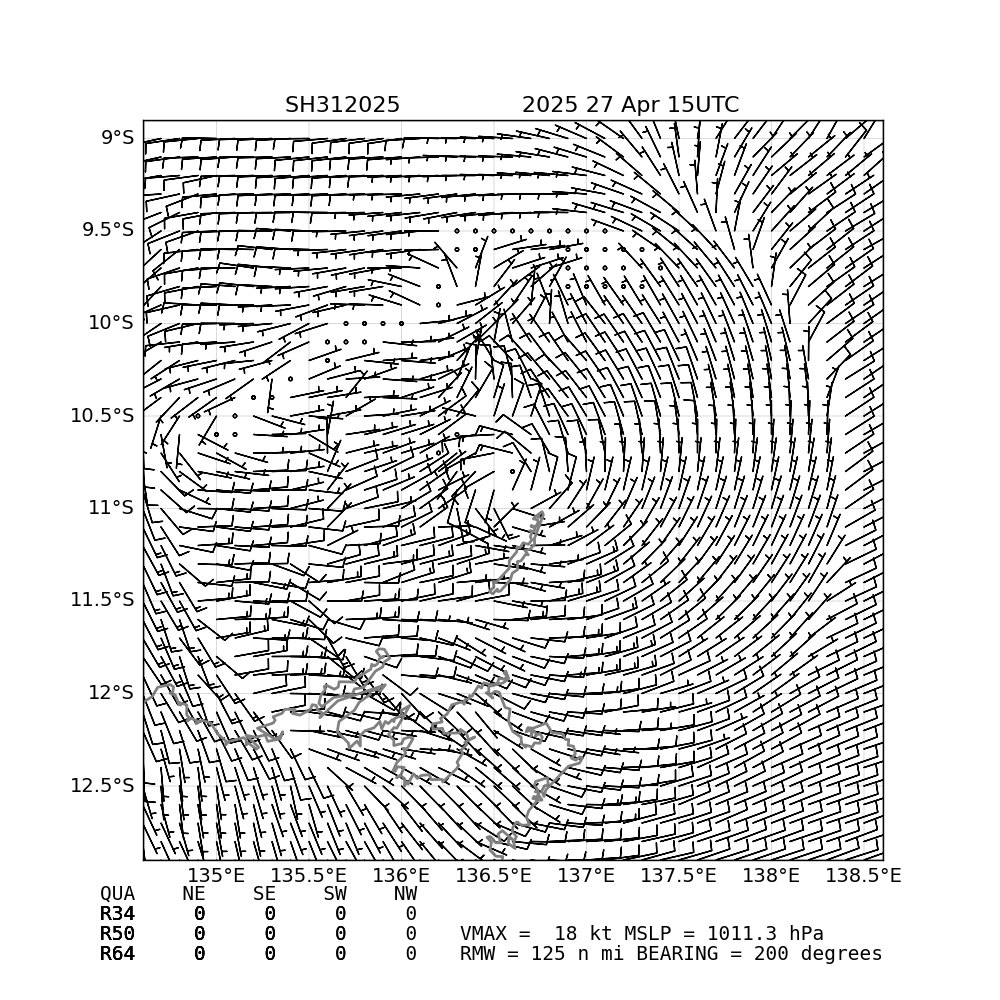 SH312025 2025 27 Apr 15UTC

9°S
9.5°S
10°S
10.5°S
11°S
11.5°S
12°S
12.5°S

135°E 135.5°E 136°E 136.5°E 137°E 137.5°E 138°E 138.5°E

| QUA | NE | SE | SW | NW |
|---|---|---|---|---|
| R34 | 0 | 0 | 0 | 0 |
| R50 | 0 | 0 | 0 | 0 |
| R64 | 0 | 0 | 0 | 0 |

VMAX = 18 kt MSLP = 1011.3 hPa
RMW = 125 n mi BEARING = 200 degrees